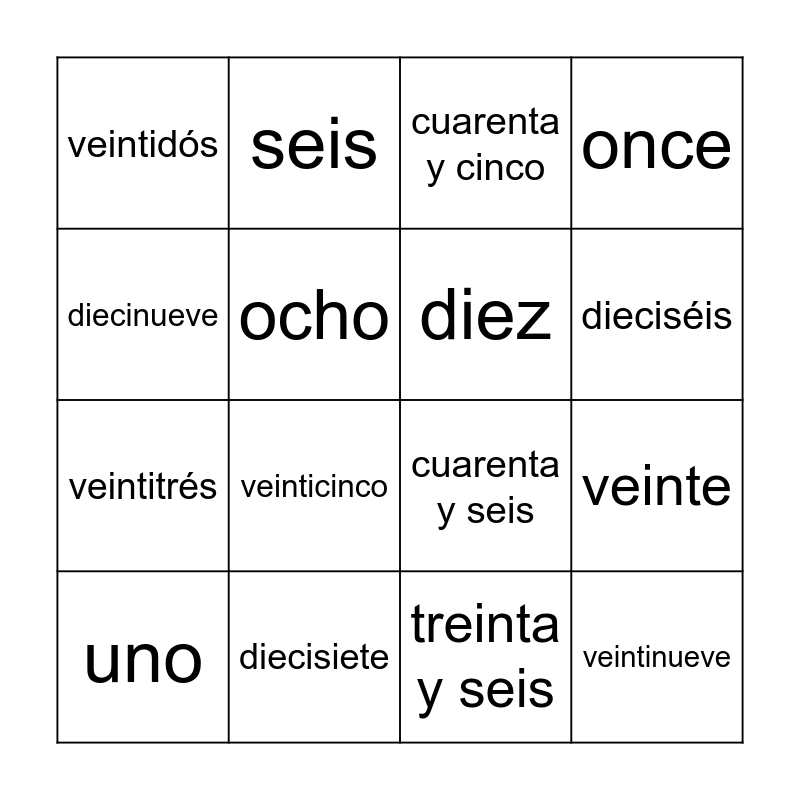 | veintidós | seis | cuarenta y cinco | once |
|---|---|---|---|
| diecinueve | ocho | diez | dieciséis |
| veintitrés | veinticinco | cuarenta y seis | veinte |
| uno | diecisiete | treinta y seis | veintinueve |